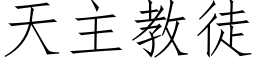 天主教徒